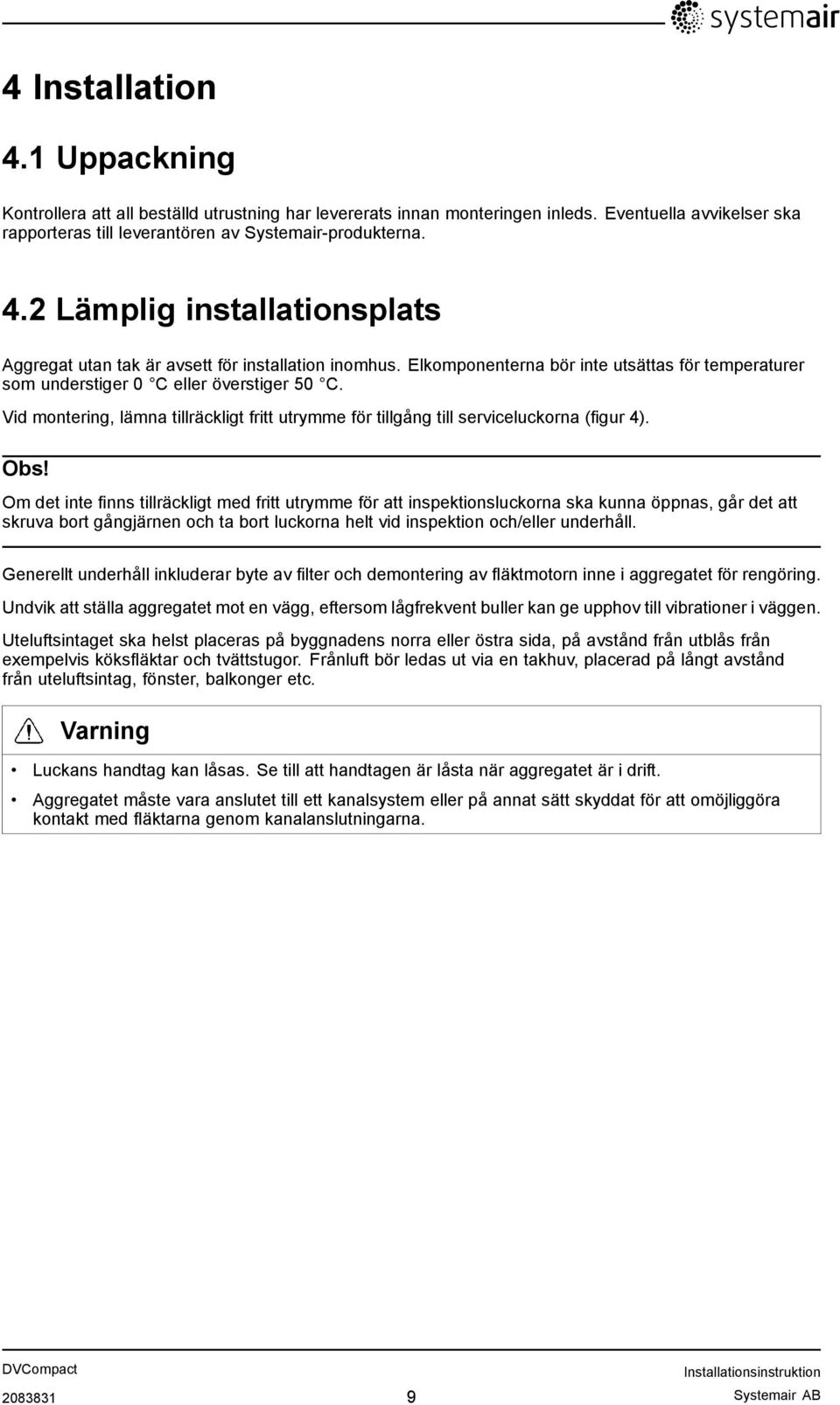 systemair

4 Installation

4.1 Uppackning

Kontrollera att all beställd utrustning har levererats innan monteringen inleds. Eventuella avvikelser ska rapporteras till leverantören av Systemair-produkterna.

4.2 Lämplig installationsplats

Aggregat utan tak är avsett för installation inomhus. Elkomponenterna bör inte utsättas för temperaturer som understiger 0 °C eller överstiger 50 °C.

Vid montering, lämna tillräckligt fritt utrymme för tillgång till serviceluckorna (figur 4).

Obs!

Om det inte finns tillräckligt med fritt utrymme för att inspektionsluckorna ska kunna öppnas, går det att skruva bort gångjärnen och ta bort luckorna helt vid inspektion och/eller underhåll.

Generellt underhåll inkluderar byte av filter och demontering av fläktmotorn inne i aggregatet för rengöring.

Undvik att ställa aggregatet mot en vägg, eftersom lågfrekvent buller kan ge upphov till vibrationer i väggen.

Uteluftsintaget ska helst placeras på byggnadens norra eller östra sida, på avstånd från utblås från exempelvis köksfläktar och tvättstugor. Frånluft bör ledas ut via en takhuv, placerad på långt avstånd från uteluftsintag, fönster, balkonger etc.

Varning

• Luckans handtag kan låsas. Se till att handtagen är låsta när aggregatet är i drift.
• Aggregatet måste vara anslutet till ett kanalsystem eller på annat sätt skyddat för att omöjliggöra kontakt med fläktarna genom kanalanslutningarna.

DVCompact
2083831
9
Installationsinstruktion
Systemair AB